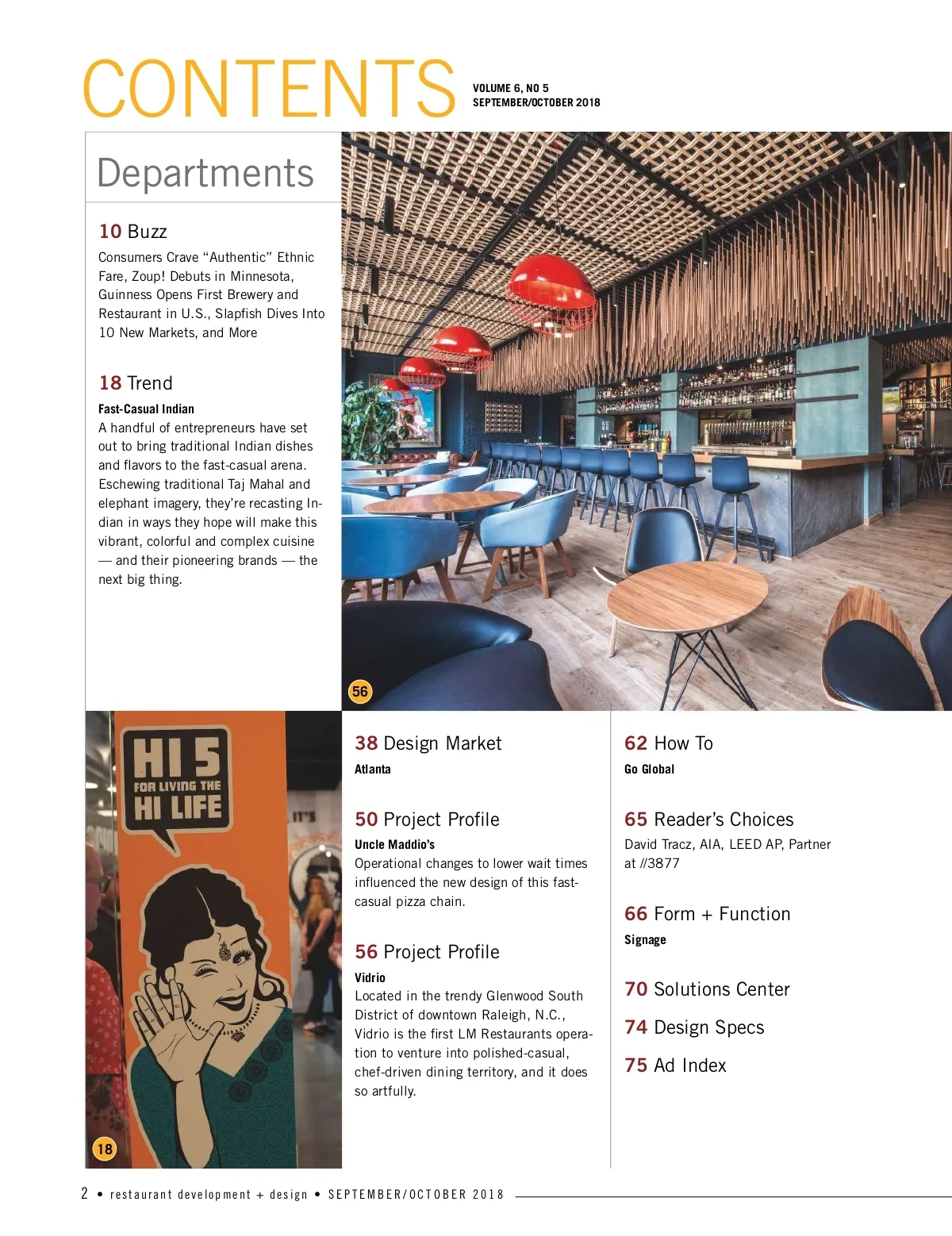 CONTENTS

VOLUME 6, NO 5
SEPTEMBER/OCTOBER 2018

Departments

10 Buzz
Consumers Crave "Authentic" Ethnic Fare, Zoup! Debuts in Minnesota, Guinness Opens First Brewery and Restaurant in U.S., Slapfish Dives Into 10 New Markets, and More

18 Trend
Fast-Casual Indian
A handful of entrepreneurs have set out to bring traditional Indian dishes and flavors to the fast-casual arena. Eschewing traditional Taj Mahal and elephant imagery, they're recasting Indian in ways they hope will make this vibrant, colorful and complex cuisine — and their pioneering brands — the next big thing.

56

HI 5
FOR LIVING THE
HI LIFE

IT'S

18

38 Design Market
Atlanta

50 Project Profile
Uncle Maddio's
Operational changes to lower wait times influenced the new design of this fast-casual pizza chain.

56 Project Profile
Vidrio
Located in the trendy Glenwood South District of downtown Raleigh, N.C., Vidrio is the first LM Restaurants operation to venture into polished-casual, chef-driven dining territory, and it does so artfully.

62 How To
Go Global

65 Reader's Choices
David Tracz, AIA, LEED AP, Partner at //3877

66 Form + Function
Signage

70 Solutions Center

74 Design Specs

75 Ad Index

2 • restaurant development + design • SEPTEMBER/OCTOBER 2018